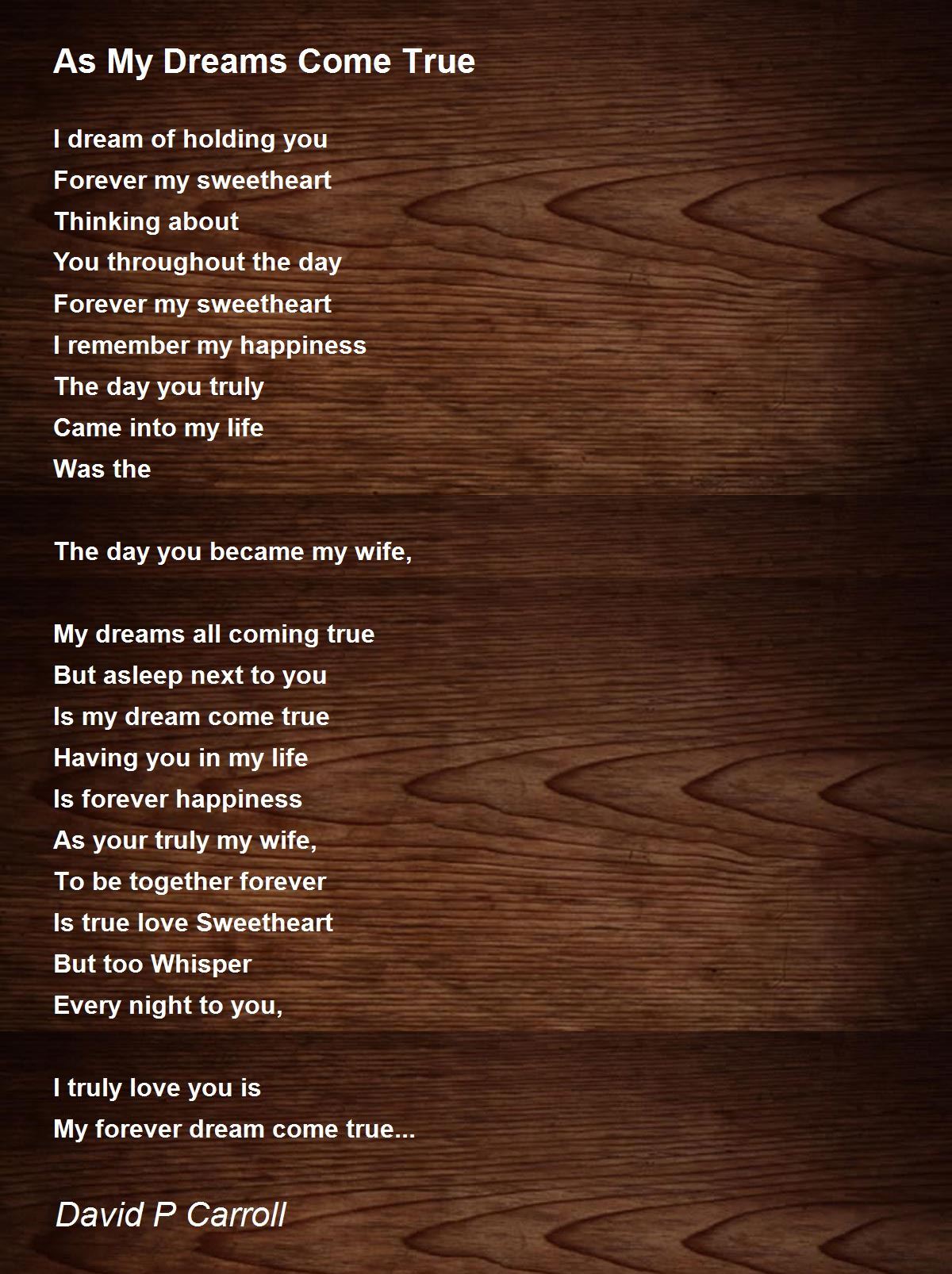 As My Dreams Come True

I dream of holding you
Forever my sweetheart
Thinking about
You throughout the day
Forever my sweetheart
I remember my happiness
The day you truly
Came into my life
Was the

The day you became my wife,

My dreams all coming true
But asleep next to you
Is my dream come true
Having you in my life
Is forever happiness
As your truly my wife,
To be together forever
Is true love Sweetheart
But too Whisper
Every night to you,

I truly love you is
My forever dream come true...

David P Carroll